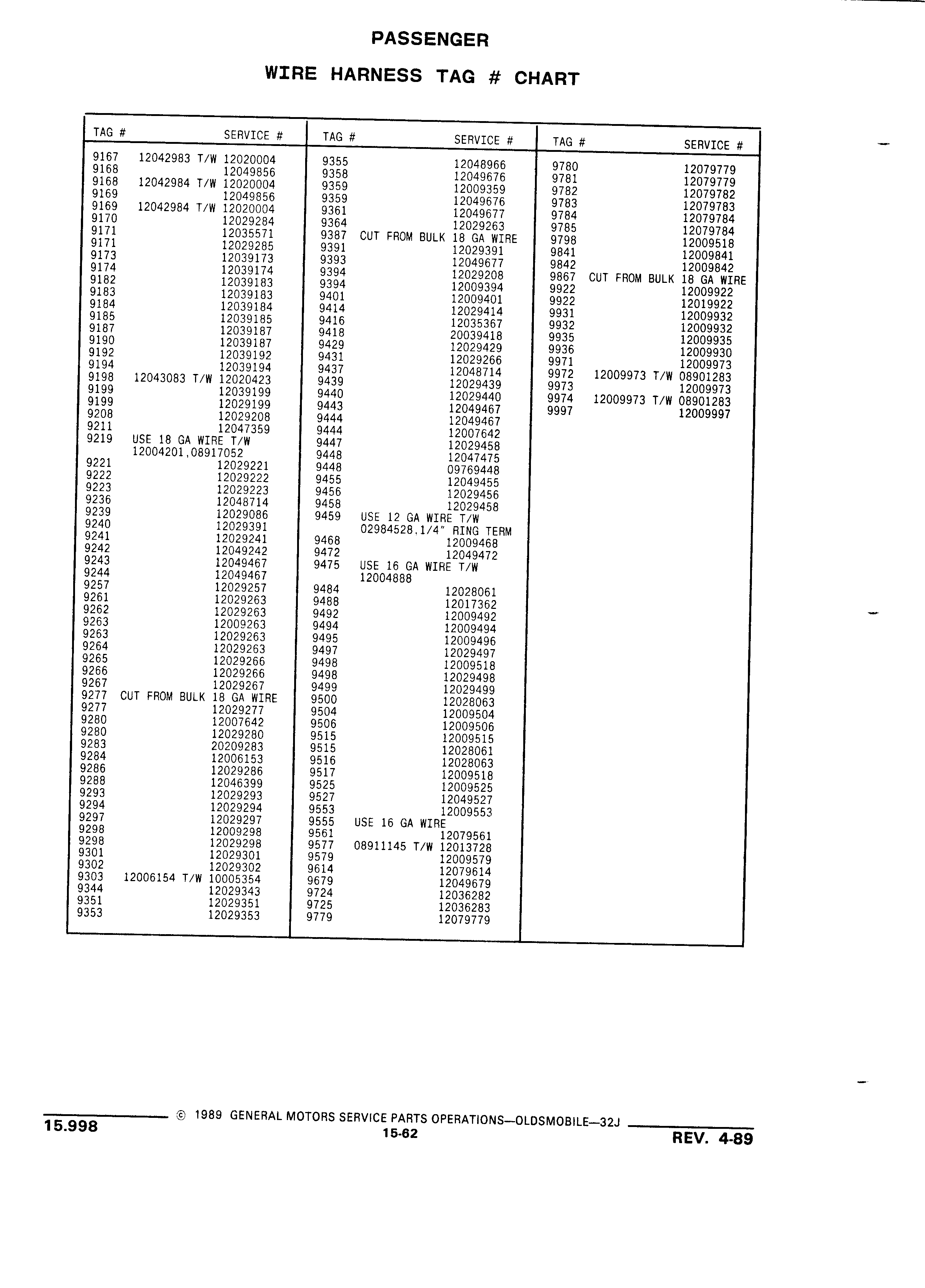 PASSENGER

WIRE HARNESS TAG # CHART

| TAG # | SERVICE # |
|---|---|
| 9167 | 12042983 T/W 12020004 |
| 9168 | 12049856 |
| 9168 | 12042984 T/W 12020004 |
| 9169 | 12049856 |
| 9169 | 12042984 T/W 12020004 |
| 9170 | 12029284 |
| 9171 | 12035571 |
| 9171 | 12029285 |
| 9173 | 12039173 |
| 9174 | 12039174 |
| 9182 | 12039183 |
| 9183 | 12039183 |
| 9184 | 12039184 |
| 9185 | 12039185 |
| 9187 | 12039187 |
| 9190 | 12039187 |
| 9192 | 12039192 |
| 9194 | 12039194 |
| 9198 | 12043083 T/W 12020423 |
| 9199 | 12039199 |
| 9199 | 12029199 |
| 9208 | 12029208 |
| 9211 | 12047359 |
| 9219 | USE 18 GA WIRE T/W 12004201,08917052 |
| 9221 | 12029221 |
| 9222 | 12029222 |
| 9223 | 12029223 |
| 9236 | 12048714 |
| 9239 | 12029086 |
| 9240 | 12029391 |
| 9241 | 12029241 |
| 9242 | 12049242 |
| 9243 | 12049467 |
| 9244 | 12049467 |
| 9257 | 12029257 |
| 9261 | 12029263 |
| 9262 | 12029263 |
| 9263 | 12009263 |
| 9263 | 12029263 |
| 9264 | 12029263 |
| 9265 | 12029266 |
| 9266 | 12029266 |
| 9267 | 12029267 |
| 9277 | CUT FROM BULK 18 GA WIRE |
| 9277 | 12029277 |
| 9280 | 12007642 |
| 9280 | 12029280 |
| 9283 | 20209283 |
| 9284 | 12006153 |
| 9286 | 12029286 |
| 9288 | 12046399 |
| 9293 | 12029293 |
| 9294 | 12029294 |
| 9297 | 12029297 |
| 9298 | 12009298 |
| 9298 | 12029298 |
| 9301 | 12029301 |
| 9302 | 12029302 |
| 9303 | 12006154 T/W 10005354 |
| 9344 | 12029343 |
| 9351 | 12029351 |
| 9353 | 12029353 |

| TAG # | SERVICE # |
|---|---|
| 9355 | 12048966 |
| 9358 | 12049676 |
| 9359 | 12009359 |
| 9359 | 12049676 |
| 9361 | 12049677 |
| 9364 | 12029263 |
| 9387 | CUT FROM BULK 18 GA WIRE |
| 9391 | 12029391 |
| 9393 | 12049677 |
| 9394 | 12029208 |
| 9394 | 12009394 |
| 9401 | 12009401 |
| 9414 | 12029414 |
| 9416 | 12035367 |
| 9418 | 20039418 |
| 9429 | 12029429 |
| 9431 | 12029266 |
| 9437 | 12048714 |
| 9439 | 12029439 |
| 9440 | 12029440 |
| 9443 | 12049467 |
| 9444 | 12049467 |
| 9444 | 12007642 |
| 9447 | 12029458 |
| 9448 | 12047475 |
| 9448 | 09769448 |
| 9455 | 12049455 |
| 9456 | 12029456 |
| 9458 | 12029458 |
| 9459 | USE 12 GA WIRE T/W 02984528,1/4" RING TERM |
| 9468 | 12009468 |
| 9472 | 12049472 |
| 9475 | USE 16 GA WIRE T/W 12004888 |
| 9484 | 12028061 |
| 9488 | 12017362 |
| 9492 | 12009492 |
| 9494 | 12009494 |
| 9495 | 12009496 |
| 9497 | 12029497 |
| 9498 | 12009518 |
| 9498 | 12029498 |
| 9499 | 12029499 |
| 9500 | 12028063 |
| 9504 | 12009504 |
| 9506 | 12009506 |
| 9515 | 12009515 |
| 9515 | 12028061 |
| 9516 | 12028063 |
| 9517 | 12009518 |
| 9525 | 12009525 |
| 9527 | 12049527 |
| 9553 | 12009553 |
| 9555 | USE 16 GA WIRE |
| 9561 | 12079561 |
| 9577 | 08911145 T/W 12013728 |
| 9579 | 12009579 |
| 9614 | 12079614 |
| 9679 | 12049679 |
| 9724 | 12036282 |
| 9725 | 12036283 |
| 9779 | 12079779 |

| TAG # | SERVICE # |
|---|---|
| 9780 | 12079779 |
| 9781 | 12079779 |
| 9782 | 12079782 |
| 9783 | 12079783 |
| 9784 | 12079784 |
| 9785 | 12079784 |
| 9798 | 12009518 |
| 9841 | 12009841 |
| 9842 | 12009842 |
| 9867 | CUT FROM BULK 18 GA WIRE |
| 9922 | 12009922 |
| 9922 | 12019922 |
| 9931 | 12009932 |
| 9932 | 12009932 |
| 9935 | 12009935 |
| 9936 | 12009930 |
| 9971 | 12009973 |
| 9972 | 12009973 T/W 08901283 |
| 9973 | 12009973 |
| 9974 | 12009973 T/W 08901283 |
| 9997 | 12009997 |

15.998 © 1989 GENERAL MOTORS SERVICE PARTS OPERATIONS—OLDSMOBILE—32J
15-62
REV. 4-89